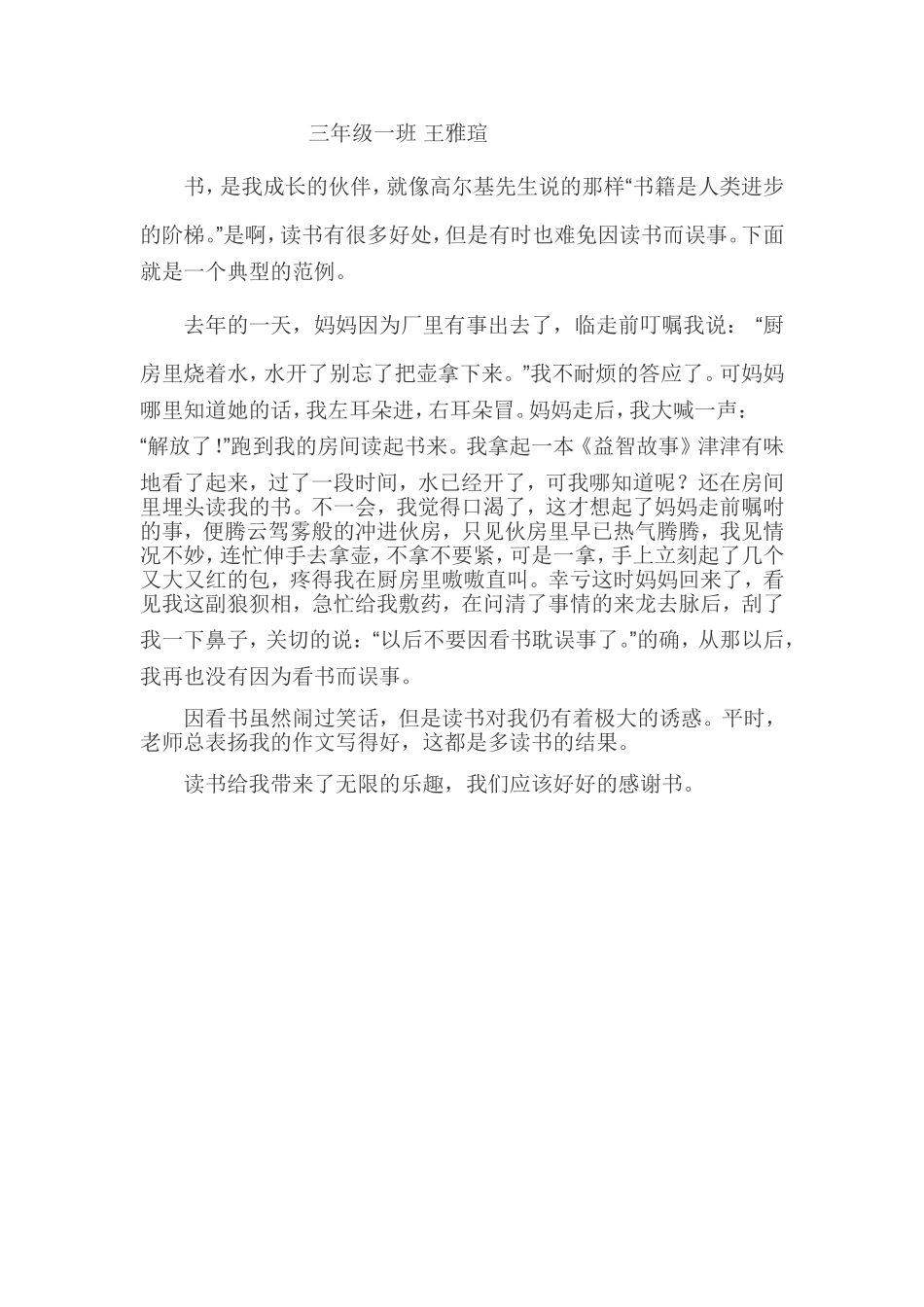 三年级一班 王雅瑄

书，是我成长的伙伴，就像高尔基先生说的那样“书籍是人类进步的阶梯。”是啊，读书有很多好处，但是有时也难免因读书而误事。下面就是一个典型的范例。

去年的一天，妈妈因为厂里有事出去了，临走前叮嘱我说：“厨房里烧着水，水开了别忘了把壶拿下来。”我不耐烦的答应了。可妈妈哪里知道她的话，我左耳朵进，右耳朵冒。妈妈走后，我大喊一声：“解放了！”跑到我的房间读起书来。我拿起一本《益智故事》津津有味地看了起来，过了一段时间，水已经开了，可我哪知道呢？还在房间里埋头读我的书。不一会，我觉得口渴了，这才想起了妈妈走前嘱咐的事，便腾云驾雾般的冲进伙房，只见伙房里早已热气腾腾，我见情况不妙，连忙伸手去拿壶，不拿不要紧，可是一拿，手上立刻起了几个又大又红的包，疼得我在厨房里嗷嗷直叫。幸亏这时妈妈回来了，看见我这副狼狈相，急忙给我敷药，在问清了事情的来龙去脉后，刮了我一下鼻子，关切的说：“以后不要因看书耽误事了。”的确，从那以后，我再也没有因为看书而误事。

因看书虽然闹过笑话，但是读书对我仍有着极大的诱惑。平时，老师总表扬我的作文写得好，这都是多读书的结果。

读书给我带来了无限的乐趣，我们应该好好的感谢书。